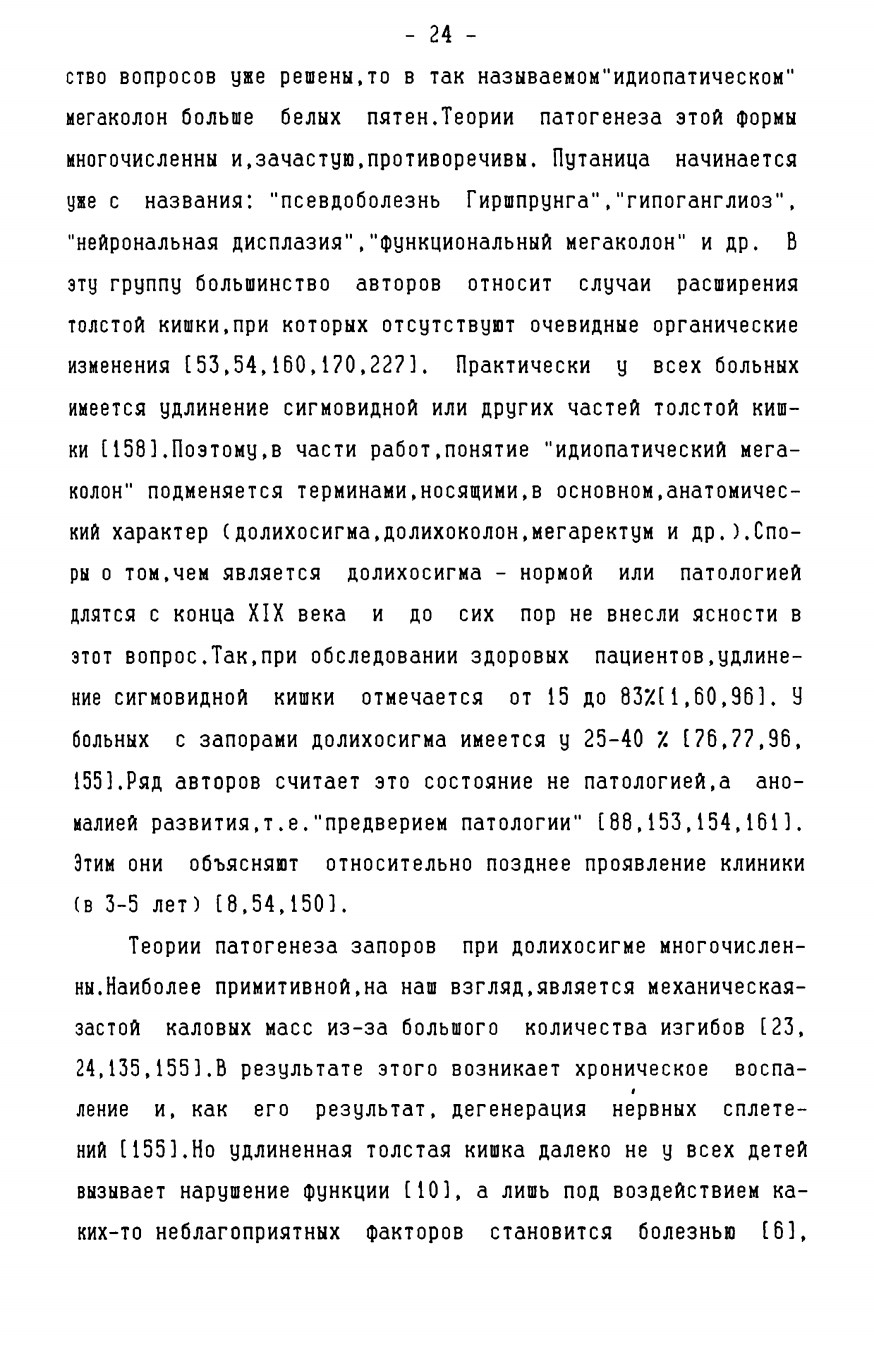 - 24 -

ство вопросов уже решены,то в так называемом"идиопатическом" мегаколон больше белых пятен.Теории патогенеза этой формы многочисленны и,зачастую,противоречивы. Путаница начинается уже с названия: "псевдоболезнь Гиршпрунга","гипоганглиоз", "нейрональная дисплазия","функциональный мегаколон" и др. В эту группу большинство авторов относит случаи расширения толстой кишки,при которых отсутствуют очевидные органические изменения [53,54,160,170,227]. Практически у всех больных имеется удлинение сигмовидной или других частей толстой кишки [158].Поэтому,в части работ,понятие "идиопатический мегаколон" подменяется терминами,носящими,в основном,анатомический характер (долихосигма,долихоколон,мегаректум и др.).Споры о том,чем является долихосигма - нормой или патологией длятся с конца XIX века и до сих пор не внесли ясности в этот вопрос.Так,при обследовании здоровых пациентов,удлинение сигмовидной кишки отмечается от 15 до 83%[1,60,96]. У больных с запорами долихосигма имеется у 25-40 % [76,77,96, 155].Ряд авторов считает это состояние не патологией,а аномалией развития,т.е."предверием патологии" [88,153,154,161]. Этим они объясняют относительно позднее проявление клиники (в 3-5 лет) [8,54,150].

Теории патогенеза запоров при долихосигме многочисленны.Наиболее примитивной,на наш взгляд,является механическая-застой каловых масс из-за большого количества изгибов [23, 24,135,155].В результате этого возникает хроническое воспаление и, как его результат, дегенерация нервных сплетений [155].Но удлиненная толстая кишка далеко не у всех детей вызывает нарушение функции [10], а лишь под воздействием каких-то неблагоприятных факторов становится болезнью [6],